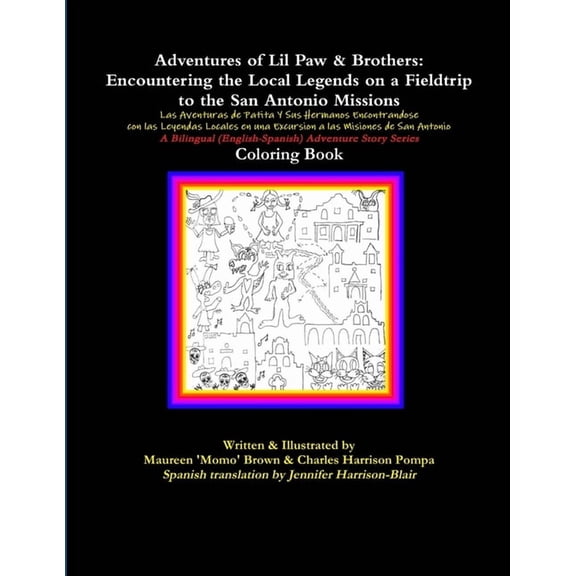 Adventures of Lil Paw & Brothers: Encountering the Local Legends on a Fieldtrip to the San Antonio Missions

Las Aventuras de Patita Y Sus Hermanos Encontrandose con las Leyendas Locales en una Excursion a las Misiones de San Antonio

A Bilingual (English-Spanish) Adventure Story Series

Coloring Book

Written & Illustrated by
Maureen 'Momo' Brown & Charles Harrison Pompa
Spanish translation by Jennifer Harrison-Blair